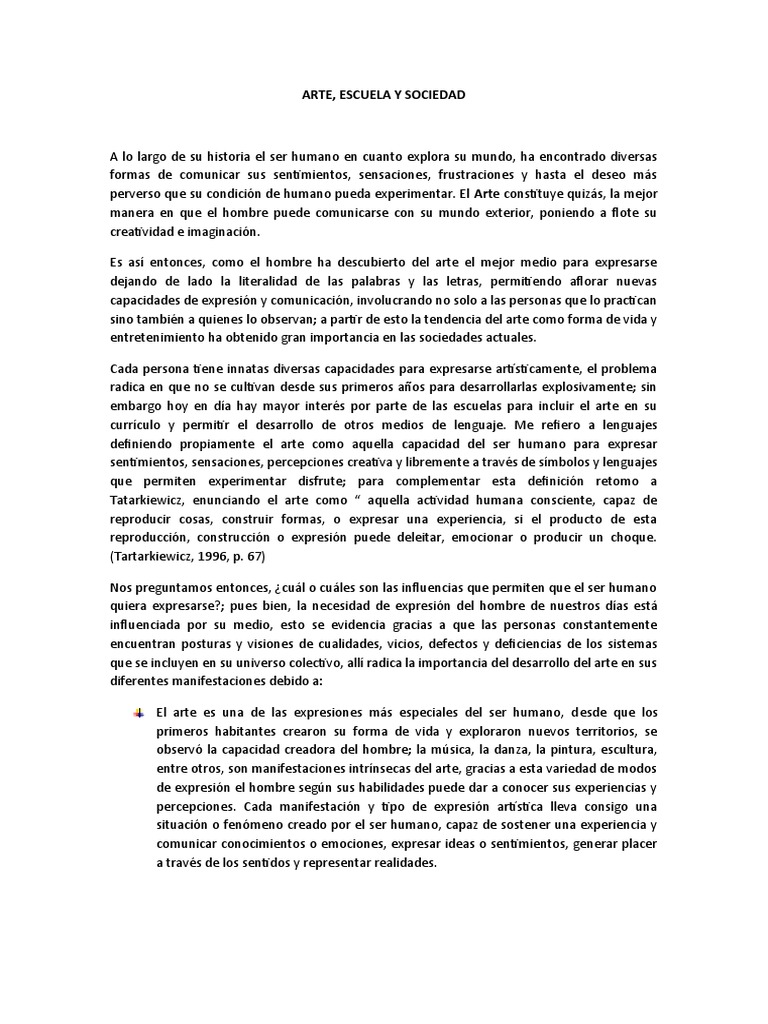 ARTE, ESCUELA Y SOCIEDAD

A lo largo de su historia el ser humano en cuanto explora su mundo, ha encontrado diversas formas de comunicar sus sentimientos, sensaciones, frustraciones y hasta el deseo más perverso que su condición de humano pueda experimentar. El Arte constituye quizás, la mejor manera en que el hombre puede comunicarse con su mundo exterior, poniendo a flote su creatividad e imaginación.

Es así entonces, como el hombre ha descubierto del arte el mejor medio para expresarse dejando de lado la literalidad de las palabras y las letras, permitiendo aflorar nuevas capacidades de expresión y comunicación, involucrando no solo a las personas que lo practican sino también a quienes lo observan; a partir de esto la tendencia del arte como forma de vida y entretenimiento ha obtenido gran importancia en las sociedades actuales.

Cada persona tiene innatas diversas capacidades para expresarse artísticamente, el problema radica en que no se cultivan desde sus primeros años para desarrollarlas explosivamente; sin embargo hoy en día hay mayor interés por parte de las escuelas para incluir el arte en su currículo y permitir el desarrollo de otros medios de lenguaje. Me refiero a lenguajes definiendo propiamente el arte como aquella capacidad del ser humano para expresar sentimientos, sensaciones, percepciones creativa y libremente a través de símbolos y lenguajes que permiten experimentar disfrute; para complementar esta definición retomo a Tatarkiewicz, enunciando el arte como " aquella actividad humana consciente, capaz de reproducir cosas, construir formas, o expresar una experiencia, si el producto de esta reproducción, construcción o expresión puede deleitar, emocionar o producir un choque. (Tartarkiewicz, 1996, p. 67)

Nos preguntamos entonces, ¿cuál o cuáles son las influencias que permiten que el ser humano quiera expresarse?; pues bien, la necesidad de expresión del hombre de nuestros días está influenciada por su medio, esto se evidencia gracias a que las personas constantemente encuentran posturas y visiones de cualidades, vicios, defectos y deficiencias de los sistemas que se incluyen en su universo colectivo, allí radica la importancia del desarrollo del arte en sus diferentes manifestaciones debido a:

El arte es una de las expresiones más especiales del ser humano, desde que los primeros habitantes crearon su forma de vida y exploraron nuevos territorios, se observó la capacidad creadora del hombre; la música, la danza, la pintura, escultura, entre otros, son manifestaciones intrínsecas del arte, gracias a esta variedad de modos de expresión el hombre según sus habilidades puede dar a conocer sus experiencias y percepciones. Cada manifestación y tipo de expresión artística lleva consigo una situación o fenómeno creado por el ser humano, capaz de sostener una experiencia y comunicar conocimientos o emociones, expresar ideas o sentimientos, generar placer a través de los sentidos y representar realidades.